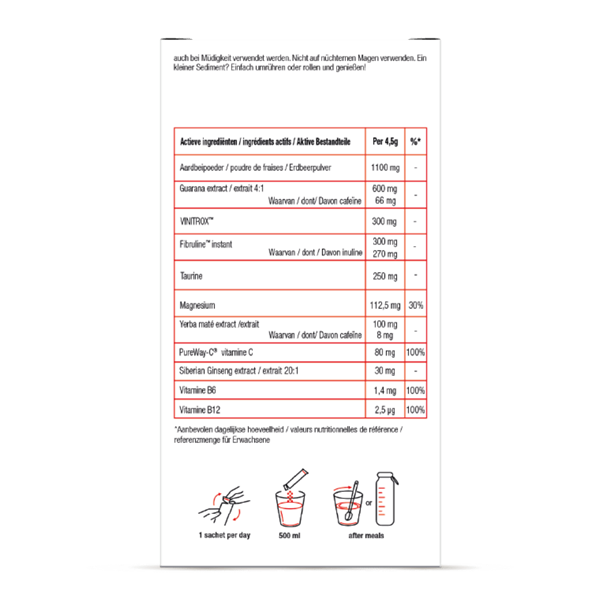 auch bei Müdigkeit verwendet werden. Nicht auf nüchternen Magen verwenden. Ein kleiner Sediment? Einfach umrühren oder rollen und genießen!

| Actieve ingrediënten / ingrédients actifs / Aktive Bestandteile | Per 4,5g | %* |
|---|---|---|
| Aardbeipoeder / poudre de fraises / Erdbeerpulver | 1100 mg | - |
| Guarana extract / extrait 4:1 Waarvan / dont/ Davon cafeïne | 600 mg 66 mg | - |
| VINITROX™ | 300 mg | - |
| Fibruline™ instant Waarvan / dont / Davon inuline | 300 mg 270 mg | - |
| Taurine | 250 mg | - |
| Magnesium | 112,5 mg | 30% |
| Yerba maté extract /extrait Waarvan / dont/ Davon cafeïne | 100 mg 8 mg | - |
| PureWay-C® vitamine C | 80 mg | 100% |
| Siberian Ginseng extract / extrait 20:1 | 30 mg | - |
| Vitamine B6 | 1,4 mg | 100% |
| Vitamine B12 | 2,5 µg | 100% |

*Aanbevolen dagelijkse hoeveelheid / valeurs nutritionnelles de référence / referenzmenge für Erwachsene

1 sachet per day

500 ml

or

after meals